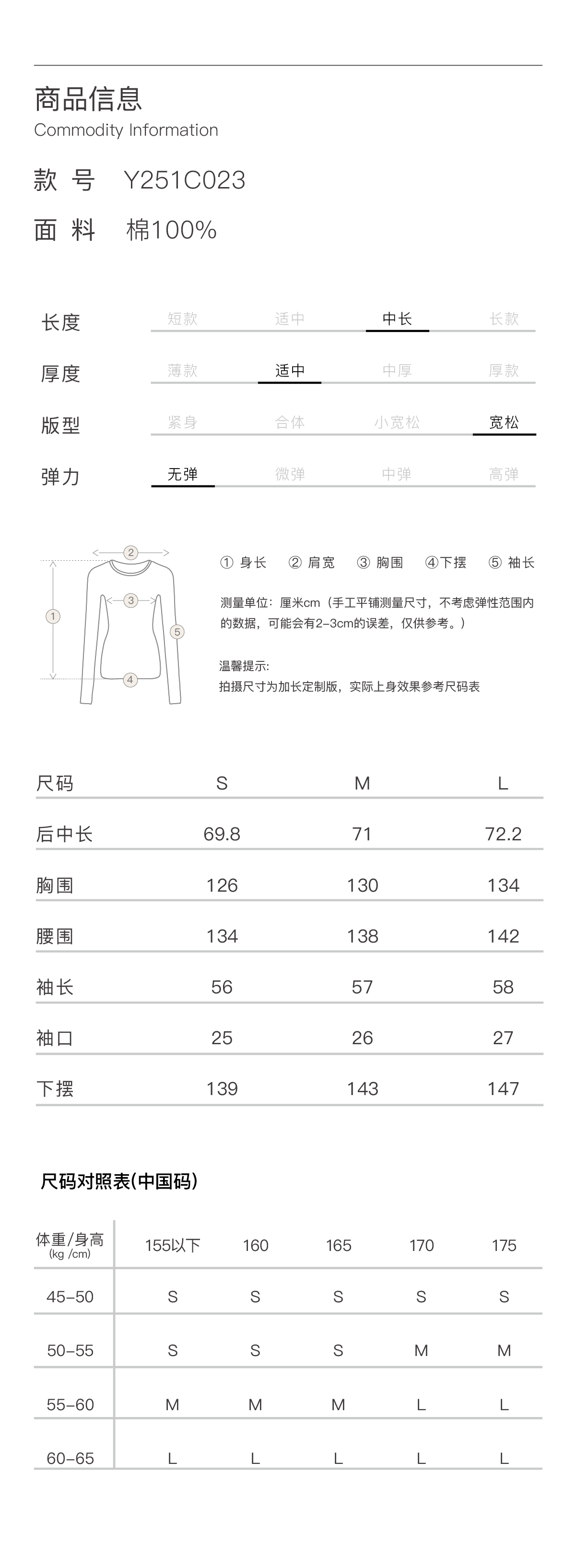 商品信息
Commodity Information

款 号 Y251C023

面 料 棉100%

| 长度 | 短款 | 适中 | 中长 | 长款 |
|---|---|---|---|---|
| 厚度 | 薄款 | 适中 | 中厚 | 厚款 |
| 版型 | 紧身 | 合体 | 小宽松 | 宽松 |
| 弹力 | 无弹 | 微弹 | 中弹 | 高弹 |

② ③ ① ⑤ ④

① 身长 ② 肩宽 ③ 胸围 ④下摆 ⑤ 袖长

测量单位：厘米cm（手工平铺测量尺寸，不考虑弹性范围内的数据，可能会有2-3cm的误差，仅供参考。）

温馨提示:
拍摄尺寸为加长定制版，实际上身效果参考尺码表

| 尺码 | S | M | L |
|---|---|---|---|
| 后中长 | 69.8 | 71 | 72.2 |
| 胸围 | 126 | 130 | 134 |
| 腰围 | 134 | 138 | 142 |
| 袖长 | 56 | 57 | 58 |
| 袖口 | 25 | 26 | 27 |
| 下摆 | 139 | 143 | 147 |

尺码对照表(中国码)

| 体重/身高 (kg /cm) | 155以下 | 160 | 165 | 170 | 175 |
|---|---|---|---|---|---|
| 45-50 | S | S | S | S | S |
| 50-55 | S | S | S | M | M |
| 55-60 | M | M | M | L | L |
| 60-65 | L | L | L | L | L |